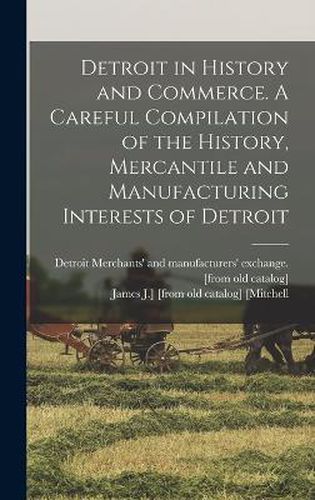 Detroit in History and Commerce. A Careful Compilation of the History, Mercantile and Manufacturing Interests of Detroit

Detroit Merchants' and manufacturers' exchange. [from old catalog]
James J.] [from old catalog] [Mitchell